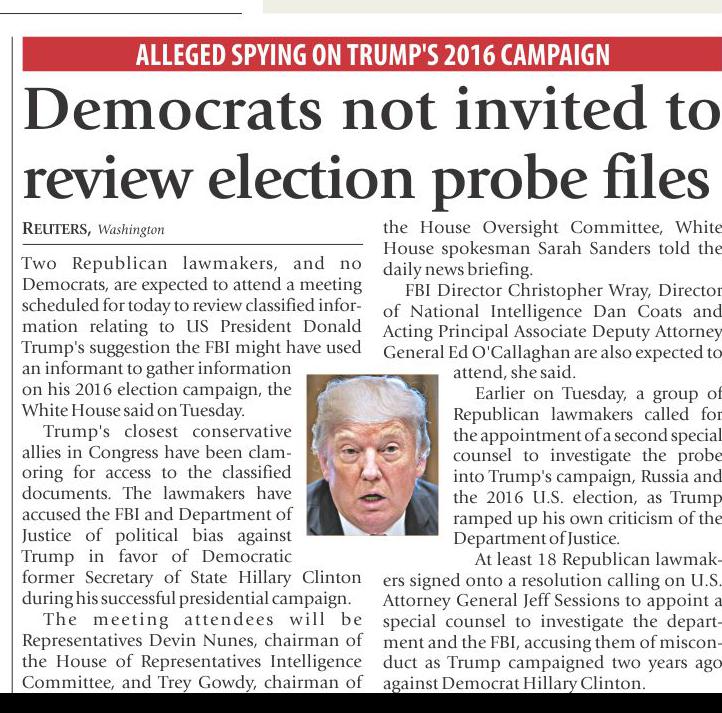 ALLEGED SPYING ON TRUMP'S 2016 CAMPAIGN

Democrats not invited to review election probe files

REUTERS, Washington

Two Republican lawmakers, and no Democrats, are expected to attend a meeting scheduled for today to review classified information relating to US President Donald Trump's suggestion the FBI might have used an informant to gather information on his 2016 election campaign, the White House said on Tuesday.

Trump's closest conservative allies in Congress have been clamoring for access to the classified documents. The lawmakers have accused the FBI and Department of Justice of political bias against Trump in favor of Democratic former Secretary of State Hillary Clinton during his successful presidential campaign.

The meeting attendees will be Representatives Devin Nunes, chairman of the House of Representatives Intelligence Committee, and Trey Gowdy, chairman of the House Oversight Committee, White House spokesman Sarah Sanders told the daily news briefing.

FBI Director Christopher Wray, Director of National Intelligence Dan Coats and Acting Principal Associate Deputy Attorney General Ed O'Callaghan are also expected to attend, she said.

Earlier on Tuesday, a group of Republican lawmakers called for the appointment of a second special counsel to investigate the probe into Trump's campaign, Russia and the 2016 U.S. election, as Trump ramped up his own criticism of the Department of Justice.

At least 18 Republican lawmakers signed onto a resolution calling on U.S. Attorney General Jeff Sessions to appoint a special counsel to investigate the department and the FBI, accusing them of misconduct as Trump campaigned two years ago against Democrat Hillary Clinton.